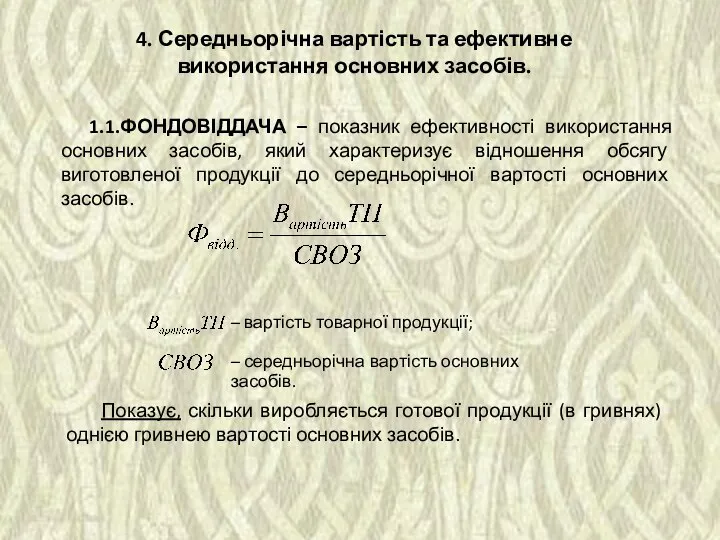 4. Середньорічна вартість та ефективне використання основних засобів.

1.1.ФОНДОВІДДАЧА – показник ефективності використання основних засобів, який характеризує відношення обсягу виготовленої продукції до середньорічної вартості основних засобів.

$Ф_{відд.} = \frac{В_{артість}ТП}{СВОЗ}$

$В_{артість}ТП$ – вартість товарної продукції;

$СВОЗ$ – середньорічна вартість основних засобів.

Показує, скільки виробляється готової продукції (в гривнях) однією гривнею вартості основних засобів.